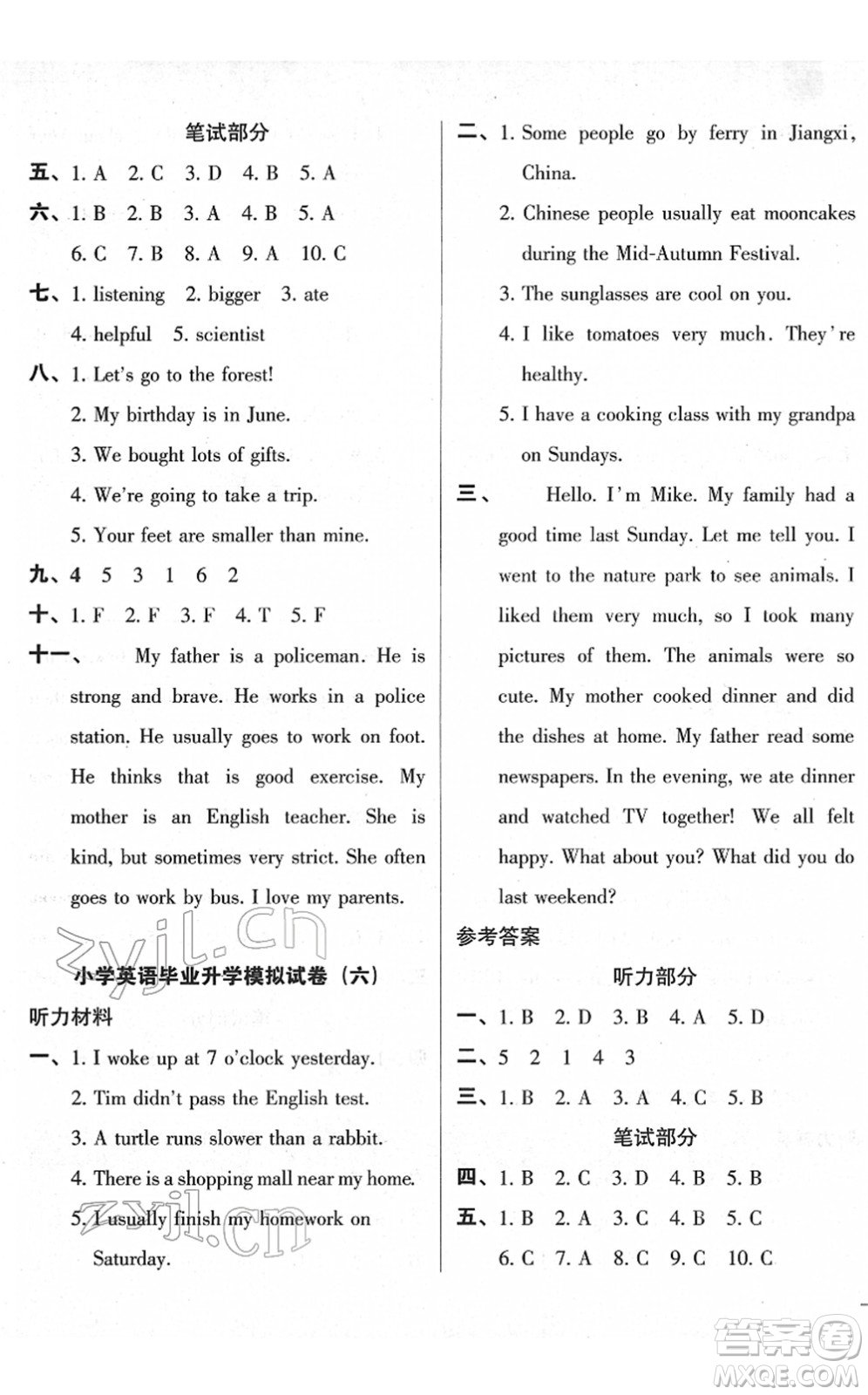 笔试部分

五、1. A 2. C 3. D 4. B 5. A

六、1. B 2. B 3. A 4. B 5. A

6. C 7. B 8. A 9. A 10. C

七、1. listening 2. bigger 3. ate

4. helpful 5. scientist

八、1. Let's go to the forest!

2. My birthday is in June.

3. We bought lots of gifts.

4. We're going to take a trip.

5. Your feet are smaller than mine.

九、4 5 3 1 6 2

十、1. F 2. F 3. F 4. T 5. F

十一、 My father is a policeman. He is strong and brave. He works in a police station. He usually goes to work on foot. He thinks that is good exercise. My mother is an English teacher. She is kind, but sometimes very strict. She often goes to work by bus. I love my parents.

zyjl.cn

小学英语毕业升学模拟试卷（六）

听力材料

一、1. I woke up at 7 o'clock yesterday.

2. Tim didn't pass the English test.

3. A turtle runs slower than a rabbit.

4. There is a shopping mall near my home.

5. I usually finish my homework on Saturday.

zyjl.cn

二、1. Some people go by ferry in Jiangxi, China.

2. Chinese people usually eat mooncakes during the Mid-Autumn Festival.

3. The sunglasses are cool on you.

4. I like tomatoes very much. They're healthy.

5. I have a cooking class with my grandpa on Sundays.

三、 Hello. I'm Mike. My family had a good time last Sunday. Let me tell you. I went to the nature park to see animals. I liked them very much, so I took many pictures of them. The animals were so cute. My mother cooked dinner and did the dishes at home. My father read some newspapers. In the evening, we ate dinner and watched TV together! We all felt happy. What about you? What did you do last weekend?

参考答案

听力部分

一、1. B 2. D 3. B 4. A 5. D

二、5 2 1 4 3

三、1. B 2. A 3. A 4. C 5. B

笔试部分

四、1. B 2. C 3. D 4. B 5. B

五、1. B 2. A 3. C 4. B 5. C

6. C 7. A 8. C 9. C 10. C

答案圈 MXQE.COM